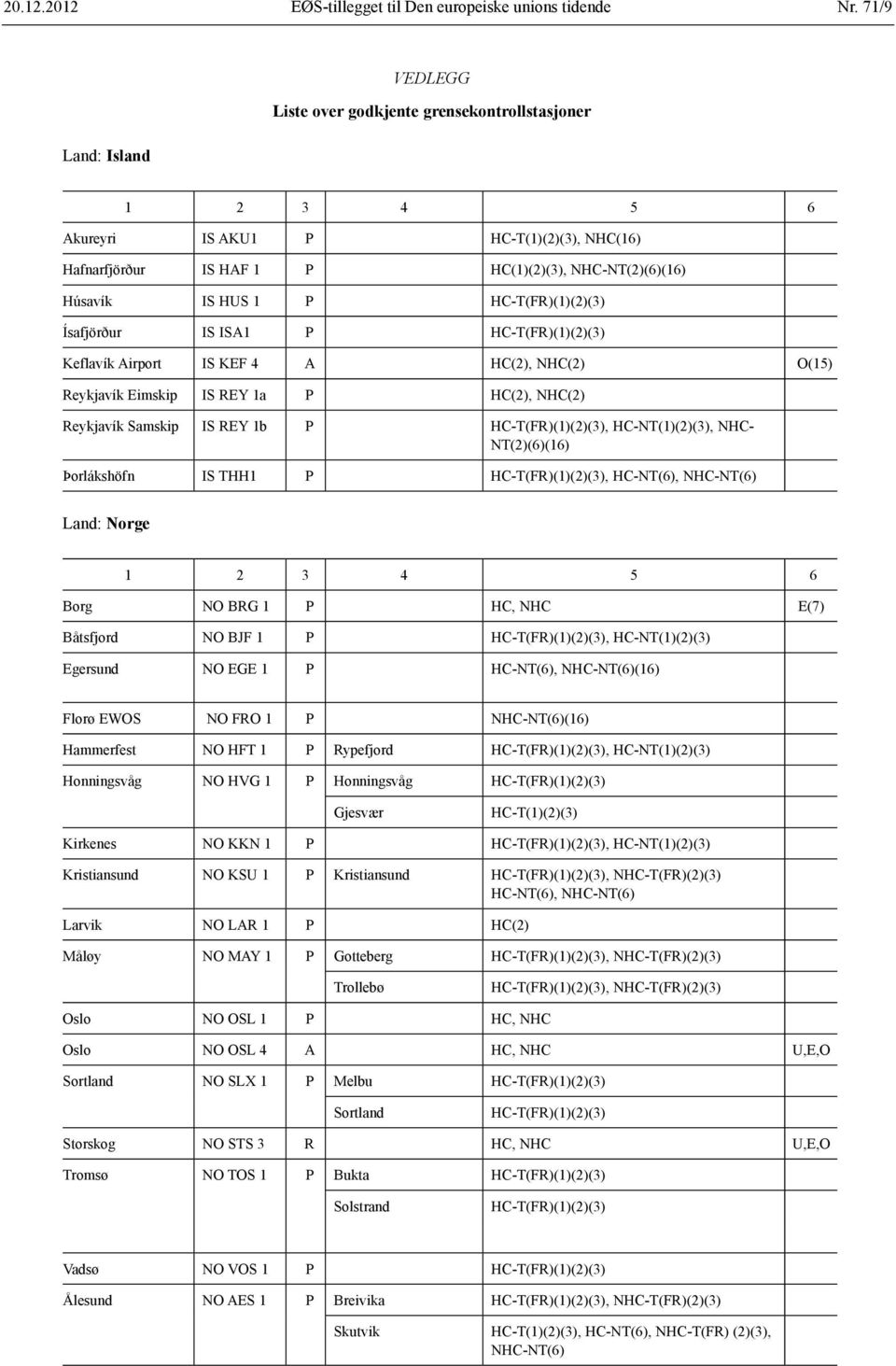 20.12.2012 EØS-tillegget til Den europeiske unions tidende Nr. 71/9

VEDLEGG

Liste over godkjente grensekontrollstasjoner

Land: Island

| 1 | 2 | 3 | 4 | 5 | 6 |
|---|---|---|---|---|---|
| Akureyri | IS AKU1 | P | | HC-T(1)(2)(3), NHC(16) | |
| Hafnarfjörður | IS HAF 1 | P | | HC(1)(2)(3), NHC-NT(2)(6)(16) | |
| Húsavík | IS HUS 1 | P | | HC-T(FR)(1)(2)(3) | |
| Ísafjörður | IS ISA1 | P | | HC-T(FR)(1)(2)(3) | |
| Keflavík Airport | IS KEF 4 | A | | HC(2), NHC(2) | O(15) |
| Reykjavík Eimskip | IS REY 1a | P | | HC(2), NHC(2) | |
| Reykjavík Samskip | IS REY 1b | P | | HC-T(FR)(1)(2)(3), HC-NT(1)(2)(3), NHC-NT(2)(6)(16) | |
| Þorlákshöfn | IS THH1 | P | | HC-T(FR)(1)(2)(3), HC-NT(6), NHC-NT(6) | |

Land: Norge

| 1 | 2 | 3 | 4 | 5 | 6 |
|---|---|---|---|---|---|
| Borg | NO BRG 1 | P | | HC, NHC | E(7) |
| Båtsfjord | NO BJF 1 | P | | HC-T(FR)(1)(2)(3), HC-NT(1)(2)(3) | |
| Egersund | NO EGE 1 | P | | HC-NT(6), NHC-NT(6)(16) | |
| Florø EWOS | NO FRO 1 | P | | NHC-NT(6)(16) | |
| Hammerfest | NO HFT 1 | P | Rypefjord | HC-T(FR)(1)(2)(3), HC-NT(1)(2)(3) | |
| Honningsvåg | NO HVG 1 | P | Honningsvåg | HC-T(FR)(1)(2)(3) | |
| | | | Gjesvær | HC-T(1)(2)(3) | |
| Kirkenes | NO KKN 1 | P | | HC-T(FR)(1)(2)(3), HC-NT(1)(2)(3) | |
| Kristiansund | NO KSU 1 | P | Kristiansund | HC-T(FR)(1)(2)(3), NHC-T(FR)(2)(3) HC-NT(6), NHC-NT(6) | |
| Larvik | NO LAR 1 | P | | HC(2) | |
| Måløy | NO MAY 1 | P | Gotteberg | HC-T(FR)(1)(2)(3), NHC-T(FR)(2)(3) | |
| | | | Trollebø | HC-T(FR)(1)(2)(3), NHC-T(FR)(2)(3) | |
| Oslo | NO OSL 1 | P | | HC, NHC | |
| Oslo | NO OSL 4 | A | | HC, NHC | U,E,O |
| Sortland | NO SLX 1 | P | Melbu | HC-T(FR)(1)(2)(3) | |
| | | | Sortland | HC-T(FR)(1)(2)(3) | |
| Storskog | NO STS 3 | R | | HC, NHC | U,E,O |
| Tromsø | NO TOS 1 | P | Bukta | HC-T(FR)(1)(2)(3) | |
| | | | Solstrand | HC-T(FR)(1)(2)(3) | |
| Vadsø | NO VOS 1 | P | | HC-T(FR)(1)(2)(3) | |
| Ålesund | NO AES 1 | P | Breivika | HC-T(FR)(1)(2)(3), NHC-T(FR)(2)(3) | |
| | | | Skutvik | HC-T(1)(2)(3), HC-NT(6), NHC-T(FR) (2)(3), NHC-NT(6) | |